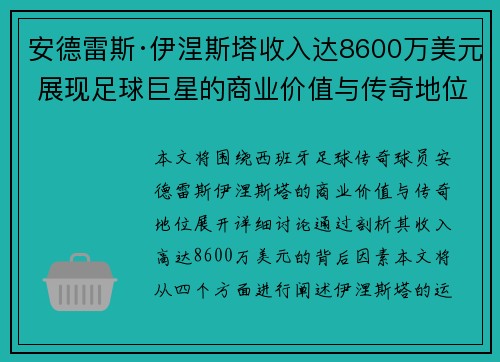 安德雷斯·伊涅斯塔收入达8600万美元展现足球巨星的商业价值与传奇地位

本文将围绕西班牙足球传奇球员安德雷斯伊涅斯塔的商业价值与传奇地位展开详细讨论通过剖析其收入高达8600万美元的背后因素本文将从四个方面进行阐述伊涅斯塔的运